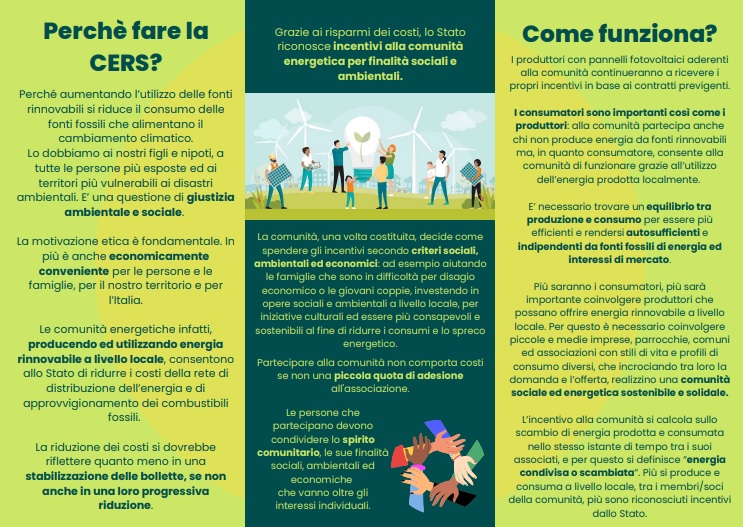 Perchè fare la CERS?

Perché aumentando l'utilizzo delle fonti rinnovabili si riduce il consumo delle fonti fossili che alimentano il cambiamento climatico.
Lo dobbiamo ai nostri figli e nipoti, a tutte le persone più esposte ed ai territori più vulnerabili ai disastri ambientali. E' una questione di giustizia ambientale e sociale.

La motivazione etica è fondamentale. In più è anche economicamente conveniente per le persone e le famiglie, per il nostro territorio e per l'Italia.

Le comunità energetiche infatti, producendo ed utilizzando energia rinnovabile a livello locale, consentono allo Stato di ridurre i costi della rete di distribuzione dell'energia e di approvvigionamento dei combustibili fossili.

La riduzione dei costi si dovrebbe riflettere quanto meno in una stabilizzazione delle bollette, se non anche in una loro progressiva riduzione.

Grazie ai risparmi dei costi, lo Stato riconosce incentivi alla comunità energetica per finalità sociali e ambientali.

La comunità, una volta costituita, decide come spendere gli incentivi secondo criteri sociali, ambientali ed economici: ad esempio aiutando le famiglie che sono in difficoltà per disagio economico o le giovani coppie, investendo in opere sociali e ambientali a livello locale, per iniziative culturali ed essere più consapevoli e sostenibili al fine di ridurre i consumi e lo spreco energetico.

Partecipare alla comunità non comporta costi se non una piccola quota di adesione all'associazione.

Le persone che partecipano devono condividere lo spirito comunitario, le sue finalità sociali, ambientali ed economiche che vanno oltre gli interessi individuali.

Come funziona?

I produttori con pannelli fotovoltaici aderenti alla comunità continueranno a ricevere i propri incentivi in base ai contratti previgenti.

I consumatori sono importanti così come i produttori: alla comunità partecipa anche chi non produce energia da fonti rinnovabili ma, in quanto consumatore, consente alla comunità di funzionare grazie all'utilizzo dell'energia prodotta localmente.

E' necessario trovare un equilibrio tra produzione e consumo per essere più efficienti e rendersi autosufficienti e indipendenti da fonti fossili di energia ed interessi di mercato.

Più saranno i consumatori, più sarà importante coinvolgere produttori che possano offrire energia rinnovabile a livello locale. Per questo è necessario coinvolgere piccole e medie imprese, parrocchie, comuni ed associazioni con stili di vita e profili di consumo diversi, che incrociando tra loro la domanda e l'offerta, realizzino una comunità sociale ed energetica sostenibile e solidale.

L'incentivo alla comunità si calcola sullo scambio di energia prodotta e consumata nello stesso istante di tempo tra i suoi associati, e per questo si definisce "energia condivisa o scambiata". Più si produce e consuma a livello locale, tra i membri/soci della comunità, più sono riconosciuti incentivi dallo Stato.